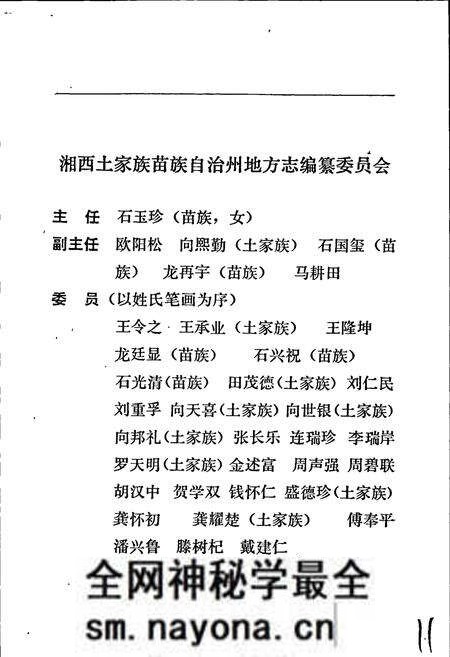 湘西土家族苗族自治州地方志编纂委员会

主　任　石玉珍（苗族，女）

副主任　欧阳松　向熙勤（土家族）　石国玺（苗族）　龙再宇（苗族）　马耕田

委　员（以姓氏笔画为序）

王令之　王承业（土家族）　王隆坤　龙廷显（苗族）　石兴祝（苗族）　石光清（苗族）　田茂德（土家族）　刘仁民　刘重孚　向天喜（土家族）　向世银（土家族）　向邦礼（土家族）　张长乐　连瑞珍　李瑞岸　罗天明（土家族）　金述富　周声强　周碧联　胡汉中　贺学双　钱怀仁　盛德珍（土家族）　龚怀初　龚耀楚（土家族）　傅奉平　潘兴鲁　滕树杞　戴建仁

全网神秘学最全

sm.nayona.cn

11